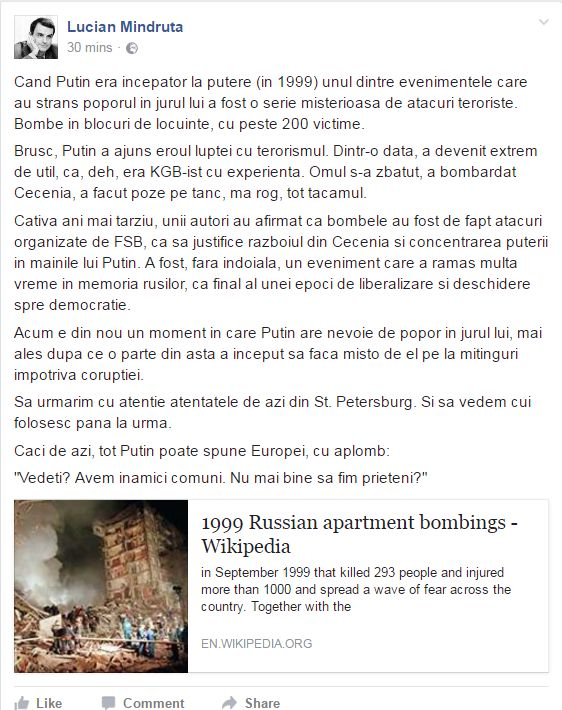 Lucian Mindruta
30 mins ·

Cand Putin era incepator la putere (in 1999) unul dintre evenimentele care au strans poporul in jurul lui a fost o serie misterioasa de atacuri teroriste. Bombe in blocuri de locuinte, cu peste 200 victime.

Brusc, Putin a ajuns eroul luptei cu terorismul. Dintr-o data, a devenit extrem de util, ca, deh, era KGB-ist cu experienta. Omul s-a zbatut, a bombardat Cecenia, a facut poze pe tanc, ma rog, tot tacamul.

Cativa ani mai tarziu, unii autori au afirmat ca bombele au fost de fapt atacuri organizate de FSB, ca sa justifice razboiul din Cecenia si concentrarea puterii in mainile lui Putin. A fost, fara indoiala, un eveniment care a ramas multa vreme in memoria rusilor, ca final al unei epoci de liberalizare si deschidere spre democratie.

Acum e din nou un moment in care Putin are nevoie de popor in jurul lui, mai ales dupa ce o parte din asta a inceput sa faca misto de el pe la mitinguri impotriva coruptiei.

Sa urmarim cu atentie atentatele de azi din St. Petersburg. Si sa vedem cui folosesc pana la urma.

Caci de azi, tot Putin poate spune Europei, cu aplomb:

"Vedeti? Avem inamici comuni. Nu mai bine sa fim prieteni?"

1999 Russian apartment bombings - Wikipedia

in September 1999 that killed 293 people and injured more than 1000 and spread a wave of fear across the country. Together with the

EN.WIKIPEDIA.ORG

Like Comment Share